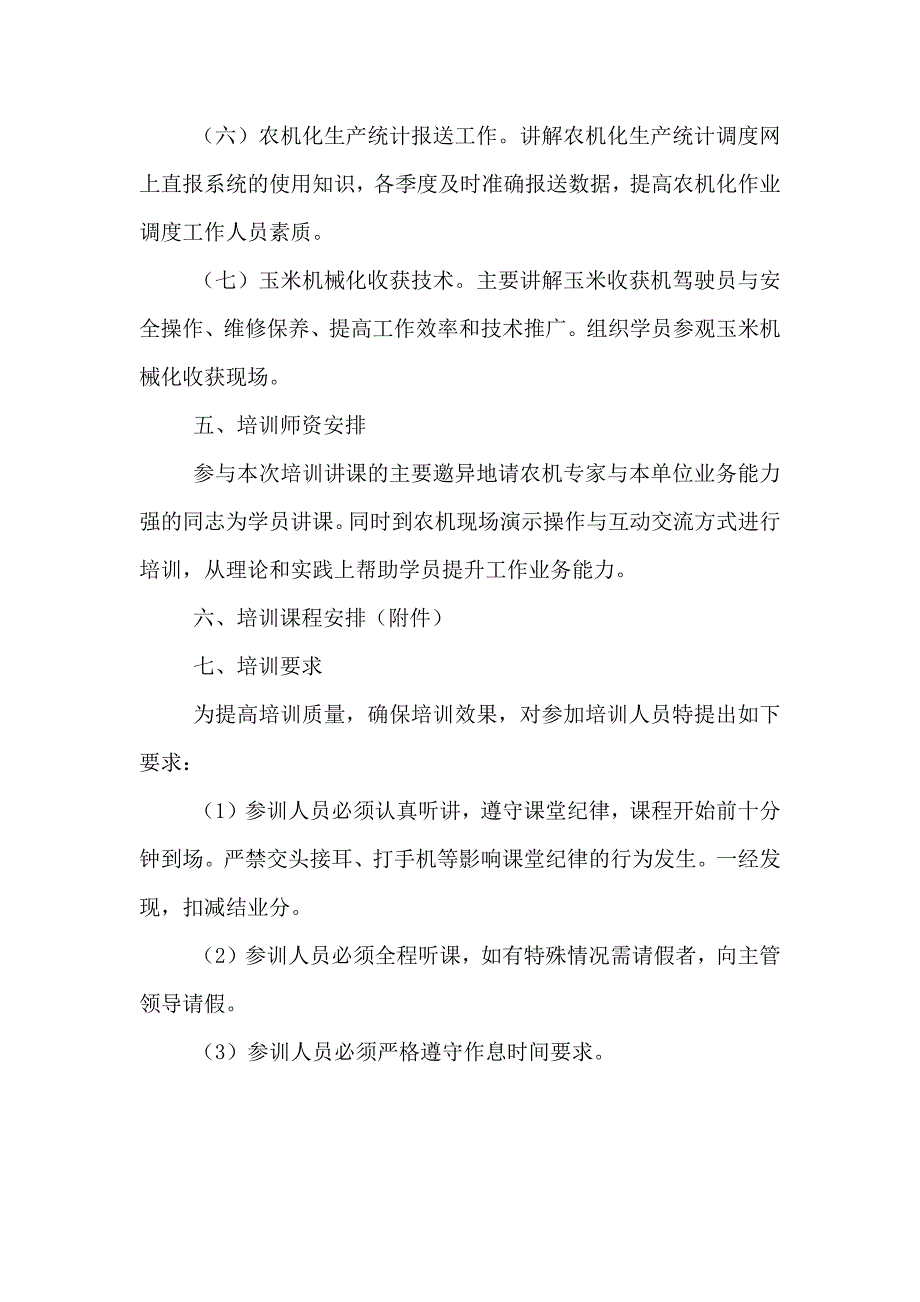 （六）农机化生产统计报送工作。讲解农机化生产统计调度网上直报系统的使用知识，各季度及时准确报送数据，提高农机化作业调度工作人员素质。

（七）玉米机械化收获技术。主要讲解玉米收获机驾驶员与安全操作、维修保养、提高工作效率和技术推广。组织学员参观玉米机械化收获现场。

五、培训师资安排

参与本次培训讲课的主要邀异地请农机专家与本单位业务能力强的同志为学员讲课。同时到农机现场演示操作与互动交流方式进行培训，从理论和实践上帮助学员提升工作业务能力。

六、培训课程安排（附件）

七、培训要求

为提高培训质量，确保培训效果，对参加培训人员特提出如下要求：

（1）参训人员必须认真听讲，遵守课堂纪律，课程开始前十分钟到场。严禁交头接耳、打手机等影响课堂纪律的行为发生。一经发现，扣减结业分。

（2）参训人员必须全程听课，如有特殊情况需请假者，向主管领导请假。

（3）参训人员必须严格遵守作息时间要求。